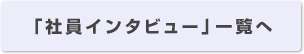 「社員インタビュー」一覧へ